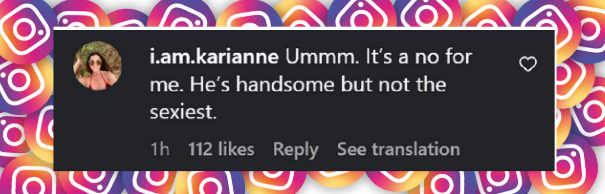 i.am.karianne Ummm. It's a no for me. He's handsome but not the sexiest.

1h 112 likes Reply See translation